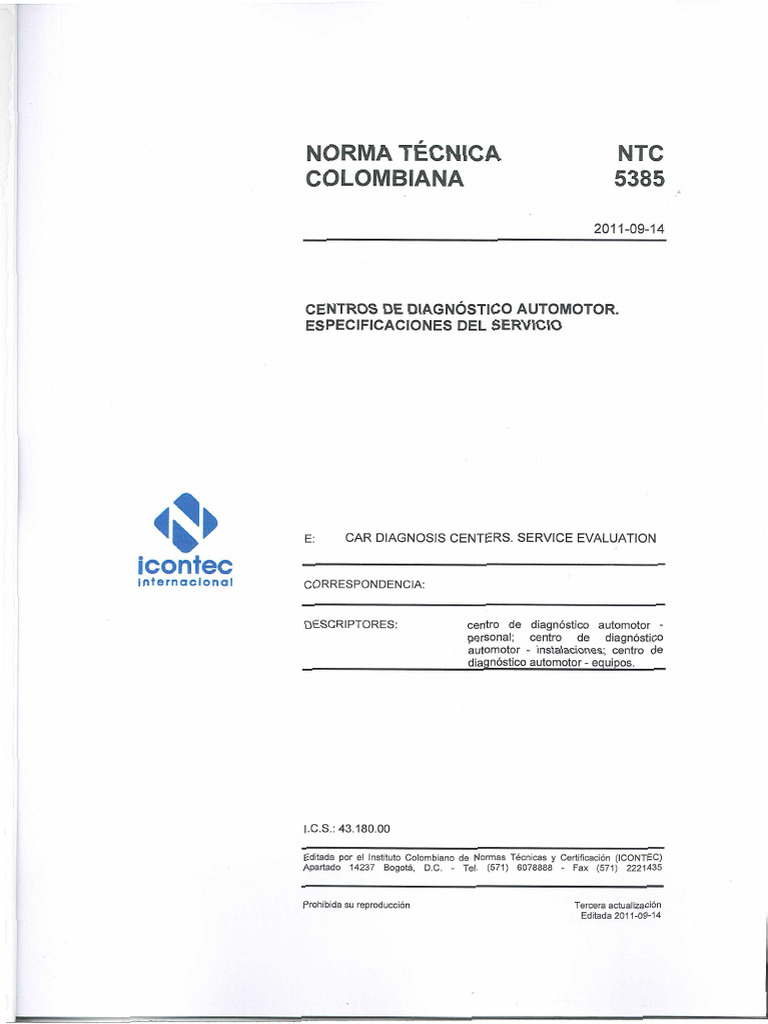 NORMA TÉCNICA COLOMBIANA

NTC 5385

2011-09-14

CENTROS DE DIAGNÓSTICO AUTOMOTOR. ESPECIFICACIONES DEL SERVICIO

icontec
internacional

E: CAR DIAGNOSIS CENTERS. SERVICE EVALUATION

CORRESPONDENCIA:

DESCRIPTORES:

centro de diagnóstico automotor - personal; centro de diagnóstico automotor - instalaciones; centro de diagnóstico automotor - equipos.

I.C.S.: 43.180.00

Editada por el Instituto Colombiano de Normas Técnicas y Certificación (ICONTEC) Apartado 14237 Bogotá, D.C. - Tel. (571) 6078888 - Fax (571) 2221435

Prohibida su reproducción

Tercera actualización
Editada 2011-09-14